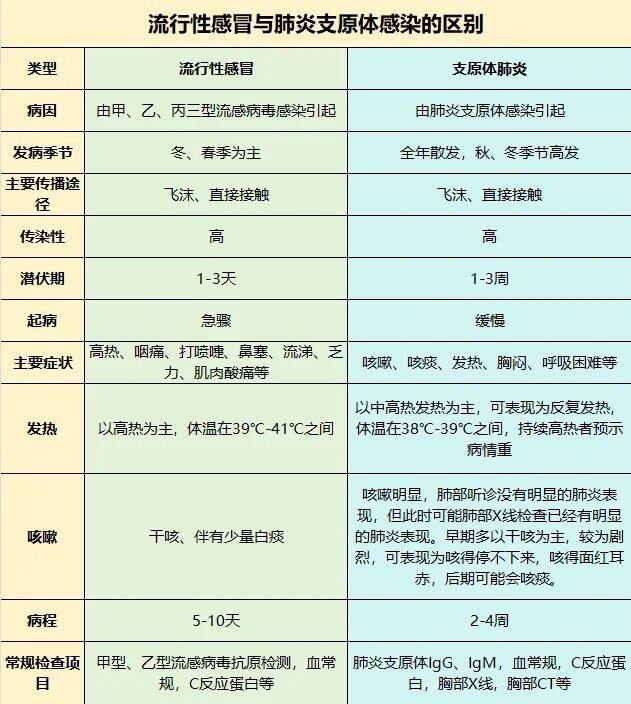 流行性感冒与肺炎支原体感染的区别

| 类型 | 流行性感冒 | 支原体肺炎 |
|---|---|---|
| 病因 | 由甲、乙、丙三型流感病毒感染引起 | 由肺炎支原体感染引起 |
| 发病季节 | 冬、春季为主 | 全年散发，秋、冬季节高发 |
| 主要传播途径 | 飞沫、直接接触 | 飞沫、直接接触 |
| 传染性 | 高 | 高 |
| 潜伏期 | 1-3天 | 1-3周 |
| 起病 | 急骤 | 缓慢 |
| 主要症状 | 高热、咽痛、打喷嚏、鼻塞、流涕、乏力、肌肉酸痛等 | 咳嗽、咳痰、发热、胸闷、呼吸困难等 |
| 发热 | 以高热为主，体温在39℃-41℃之间 | 以中高热发热为主，可表现为反复发热，体温在38℃-39℃之间，持续高热者预示病情重 |
| 咳嗽 | 干咳、伴有少量白痰 | 咳嗽明显，肺部听诊没有明显的肺炎表现，但此时可能肺部X线检查已经有明显的肺炎表现。早期多以干咳为主，较为剧烈，可表现为咳得停不下来，咳得面红耳赤，后期可能会咳痰。 |
| 病程 | 5-10天 | 2-4周 |
| 常规检查项目 | 甲型、乙型流感病毒抗原检测，血常规，C反应蛋白等 | 肺炎支原体IgG、IgM，血常规，C反应蛋白，胸部X线，胸部CT等 |